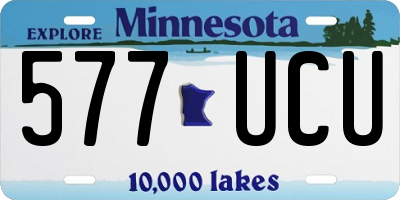 EXPLORE Minnesota

577 UCU

10,000 lakes